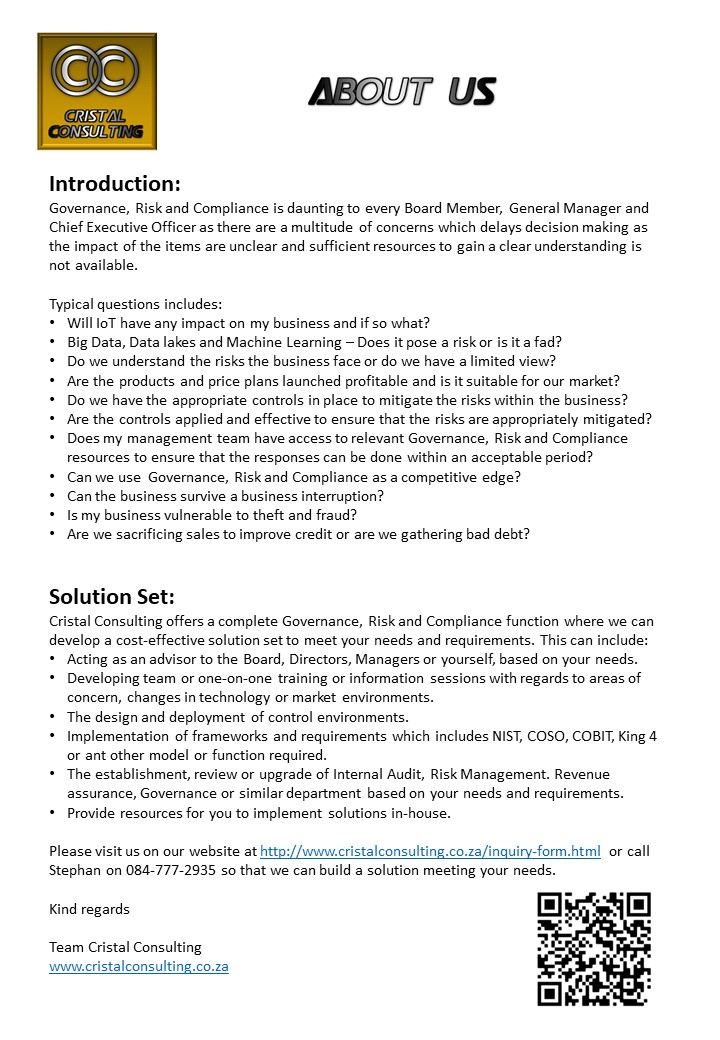 CC
CRISTAL CONSULTING

ABOUT US

Introduction:
Governance, Risk and Compliance is daunting to every Board Member, General Manager and Chief Executive Officer as there are a multitude of concerns which delays decision making as the impact of the items are unclear and sufficient resources to gain a clear understanding is not available.

Typical questions includes:
• Will IoT have any impact on my business and if so what?
• Big Data, Data lakes and Machine Learning – Does it pose a risk or is it a fad?
• Do we understand the risks the business face or do we have a limited view?
• Are the products and price plans launched profitable and is it suitable for our market?
• Do we have the appropriate controls in place to mitigate the risks within the business?
• Are the controls applied and effective to ensure that the risks are appropriately mitigated?
• Does my management team have access to relevant Governance, Risk and Compliance resources to ensure that the responses can be done within an acceptable period?
• Can we use Governance, Risk and Compliance as a competitive edge?
• Can the business survive a business interruption?
• Is my business vulnerable to theft and fraud?
• Are we sacrificing sales to improve credit or are we gathering bad debt?

Solution Set:
Cristal Consulting offers a complete Governance, Risk and Compliance function where we can develop a cost-effective solution set to meet your needs and requirements. This can include:
• Acting as an advisor to the Board, Directors, Managers or yourself, based on your needs.
• Developing team or one-on-one training or information sessions with regards to areas of concern, changes in technology or market environments.
• The design and deployment of control environments.
• Implementation of frameworks and requirements which includes NIST, COSO, COBIT, King 4 or ant other model or function required.
• The establishment, review or upgrade of Internal Audit, Risk Management. Revenue assurance, Governance or similar department based on your needs and requirements.
• Provide resources for you to implement solutions in-house.

Please visit us on our website at http://www.cristalconsulting.co.za/inquiry-form.html or call Stephan on 084-777-2935 so that we can build a solution meeting your needs.

Kind regards

Team Cristal Consulting
www.cristalconsulting.co.za